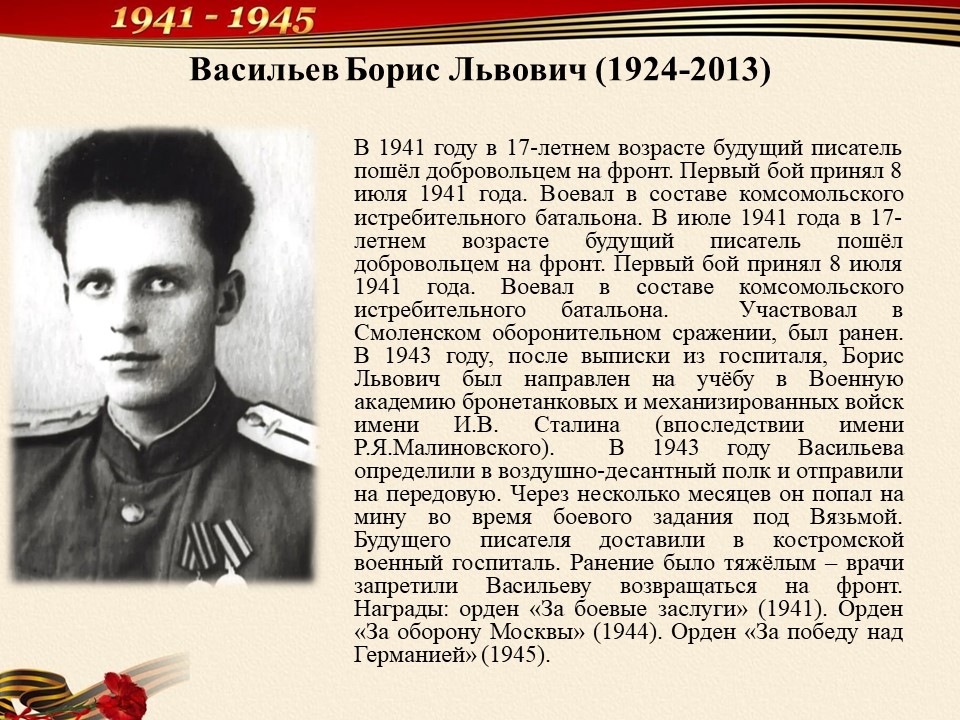 1941 - 1945

Васильев Борис Львович (1924-2013)

В 1941 году в 17-летнем возрасте будущий писатель пошёл добровольцем на фронт. Первый бой принял 8 июля 1941 года. Воевал в составе комсомольского истребительного батальона. В июле 1941 года в 17-летнем возрасте будущий писатель пошёл добровольцем на фронт. Первый бой принял 8 июля 1941 года. Воевал в составе комсомольского истребительного батальона. Участвовал в Смоленском оборонительном сражении, был ранен. В 1943 году, после выписки из госпиталя, Борис Львович был направлен на учёбу в Военную академию бронетанковых и механизированных войск имени И.В. Сталина (впоследствии имени Р.Я.Малиновского). В 1943 году Васильева определили в воздушно-десантный полк и отправили на передовую. Через несколько месяцев он попал на мину во время боевого задания под Вязьмой. Будущего писателя доставили в костромской военный госпиталь. Ранение было тяжёлым – врачи запретили Васильеву возвращаться на фронт. Награды: орден «За боевые заслуги» (1941). Орден «За оборону Москвы» (1944). Орден «За победу над Германией» (1945).